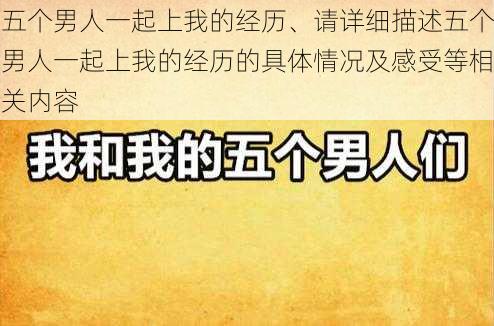 五个男人一起上我的经历、请详细描述五个男人一起上我的经历的具体情况及感受等相关内容

我和我的五个男人们